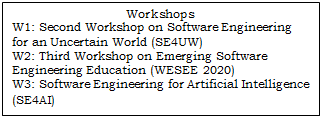 Workshops

W1: Second Workshop on Software Engineering for an Uncertain World (SE4UW)

W2: Third Workshop on Emerging Software Engineering Education (WESEE 2020)

W3: Software Engineering for Artificial Intelligence (SE4AI)